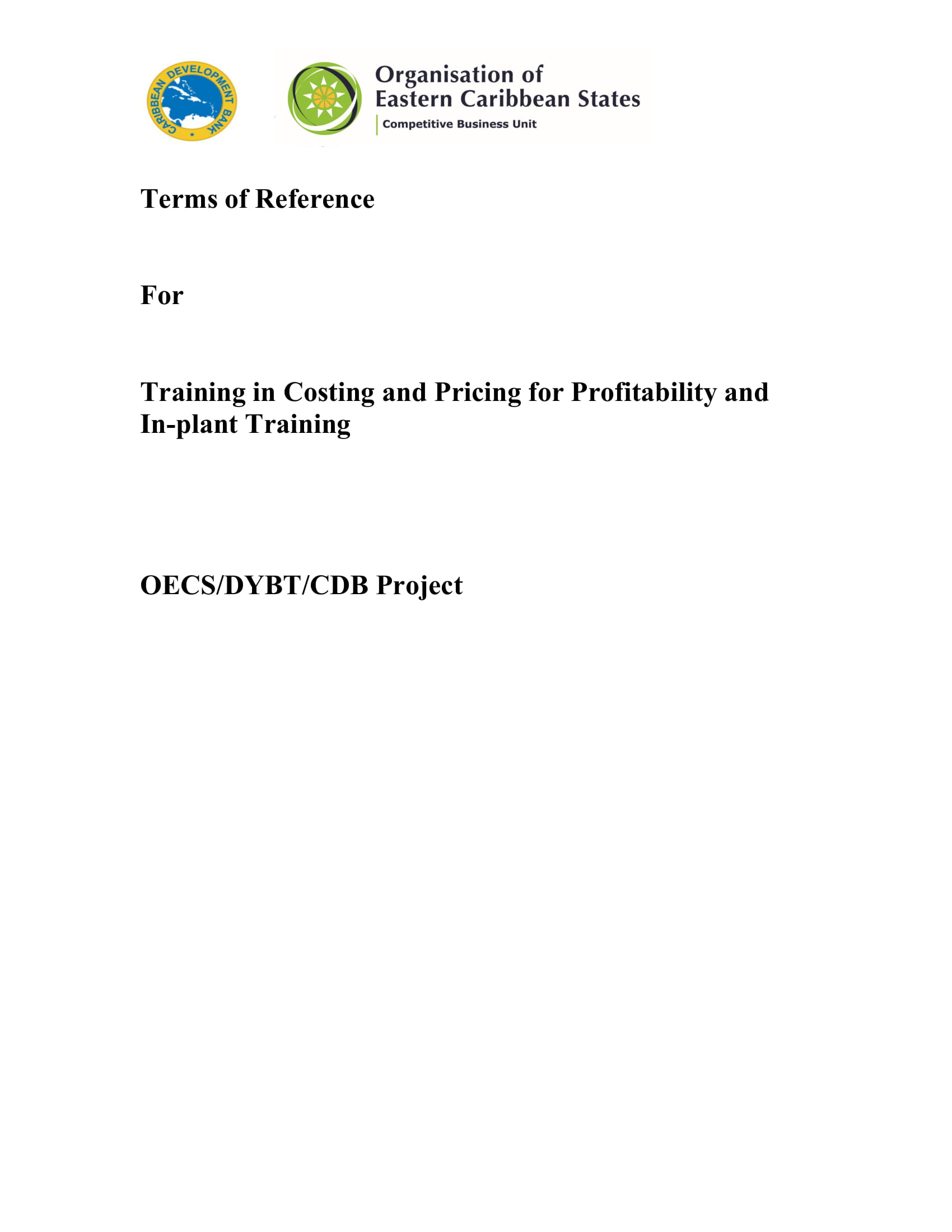 CARIBBEAN DEVELOPMENT BANK

Organisation of Eastern Caribbean States
Competitive Business Unit

Terms of Reference

For

Training in Costing and Pricing for Profitability and In-plant Training

OECS/DYBT/CDB Project